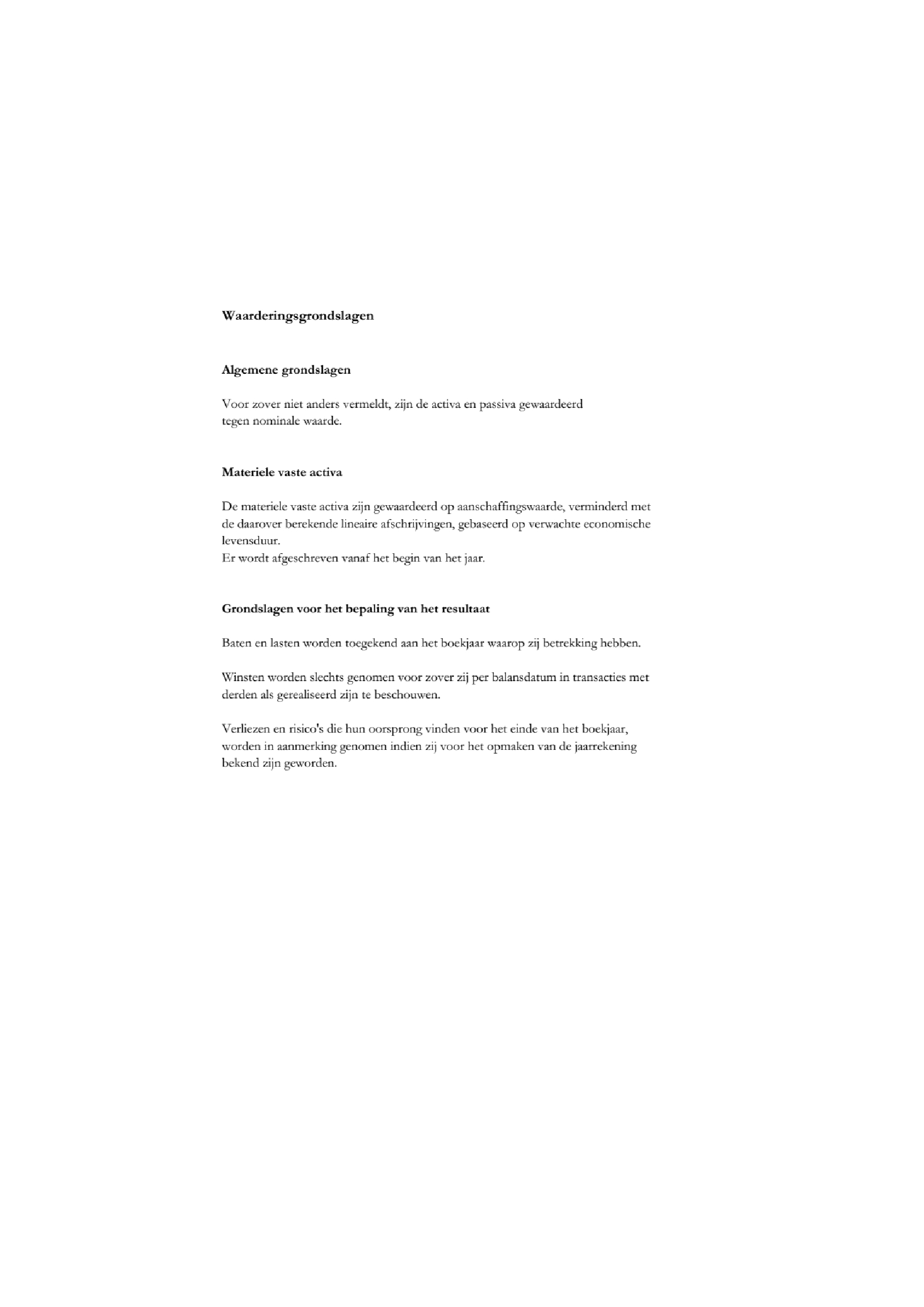 Waarderingsgrondslagen

Algemene grondslagen

Voor zover niet anders vermeldt, zijn de activa en passiva gewaardeerd tegen nominale waarde.

Materiele vaste activa

De materiele vaste activa zijn gewaardeerd op aanschaffingswaarde, verminderd met de daarover berekende lineaire afschrijvingen, gebaseerd op verwachte economische levensduur.
Er wordt afgeschreven vanaf het begin van het jaar.

Grondslagen voor het bepaling van het resultaat

Baten en lasten worden toegekend aan het boekjaar waarop zij betrekking hebben.

Winsten worden slechts genomen voor zover zij per balansdatum in transacties met derden als gerealiseerd zijn te beschouwen.

Verliezen en risico's die hun oorsprong vinden voor het einde van het boekjaar, worden in aanmerking genomen indien zij voor het opmaken van de jaarrekening bekend zijn geworden.